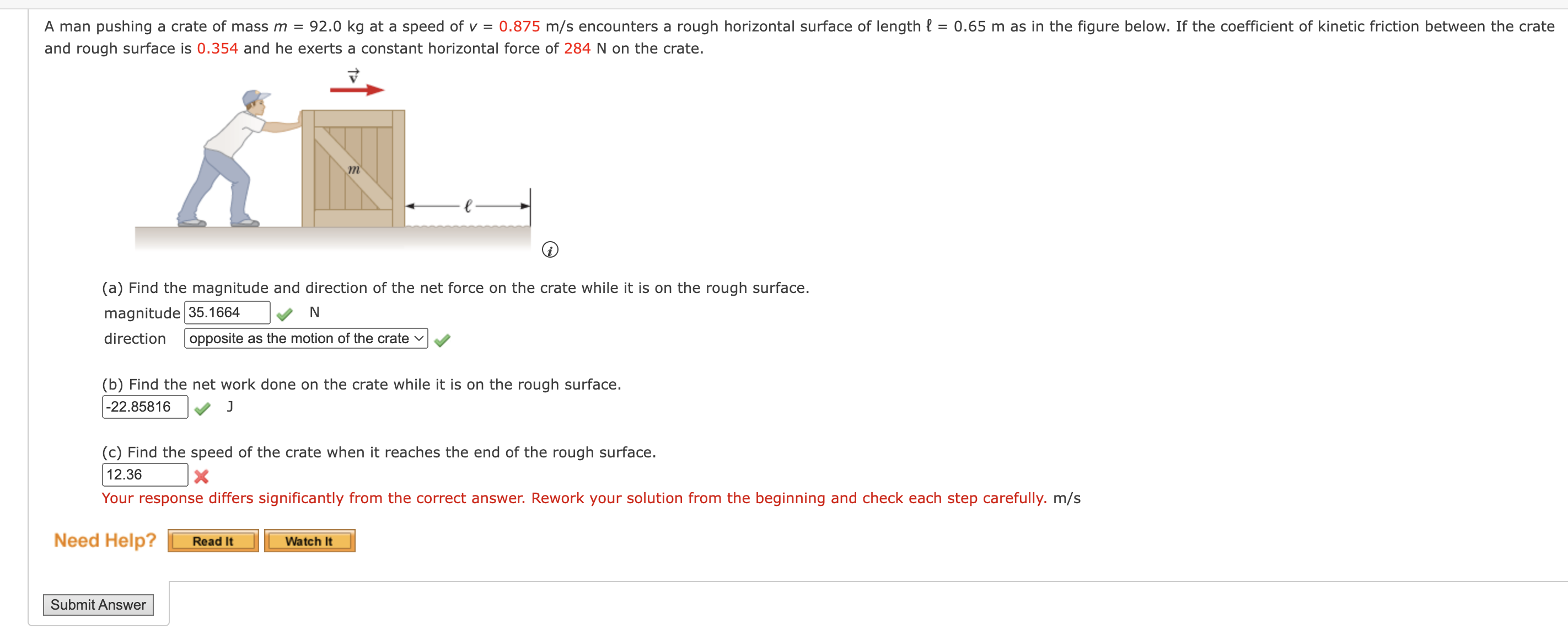 A man pushing a crate of mass $m$ = 92.0 kg at a speed of $v$ = 0.875 m/s encounters a rough horizontal surface of length $\ell$ = 0.65 m as in the figure below. If the coefficient of kinetic friction between the crate and rough surface is 0.354 and he exerts a constant horizontal force of 284 N on the crate.

$\vec{v}$

$m$

$\ell$

(a) Find the magnitude and direction of the net force on the crate while it is on the rough surface.

magnitude 35.1664 N

direction opposite as the motion of the crate

(b) Find the net work done on the crate while it is on the rough surface.

-22.85816 J

(c) Find the speed of the crate when it reaches the end of the rough surface.

12.36

Your response differs significantly from the correct answer. Rework your solution from the beginning and check each step carefully. m/s

Need Help? Read It Watch It

Submit Answer